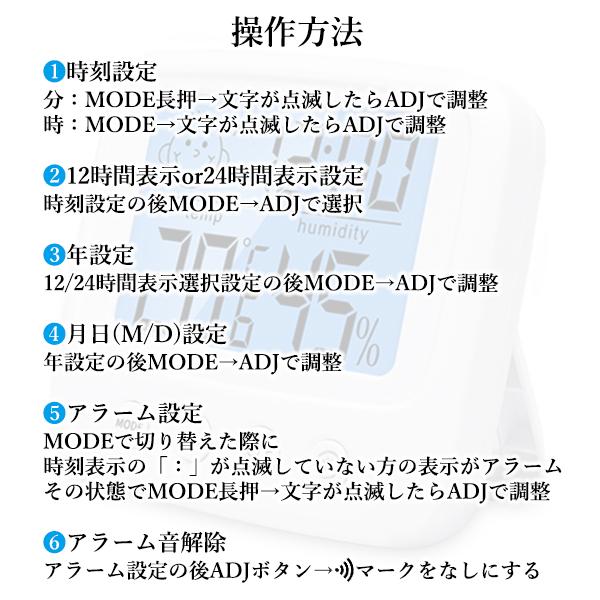 操作方法

❶時刻設定
分：MODE長押→文字が点滅したらADJで調整
時：MODE→文字が点滅したらADJで調整

❷12時間表示or24時間表示設定
時刻設定の後MODE→ADJで選択

❸年設定
12/24時間表示選択設定の後MODE→ADJで調整

❹月日(M/D)設定
年設定の後MODE→ADJで調整

❺アラーム設定
MODEで切り替えた際に
時刻表示の「：」が点滅していない方の表示がアラーム
その状態でMODE長押→文字が点滅したらADJで調整

❻アラーム音解除
アラーム設定の後ADJボタン→マークをなしにする